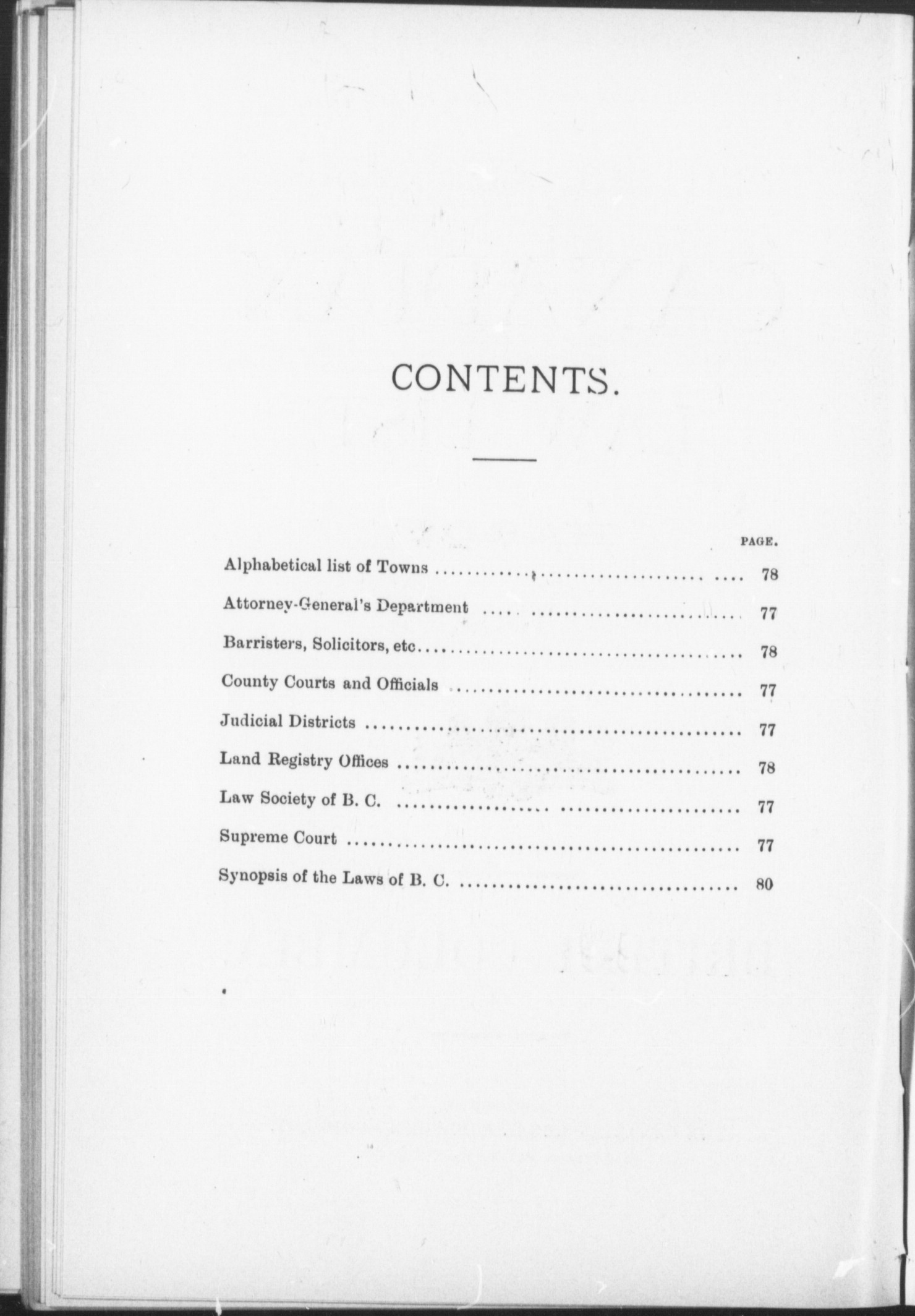 CONTENTS.

PAGE.

Alphabetical list of Towns 78

Attorney-General's Department 77

Barristers, Solicitors, etc 78

County Courts and Officials 77

Judicial Districts 77

Land Registry Offices 78

Law Society of B. C. 77

Supreme Court 77

Synopsis of the Laws of B. C. 80